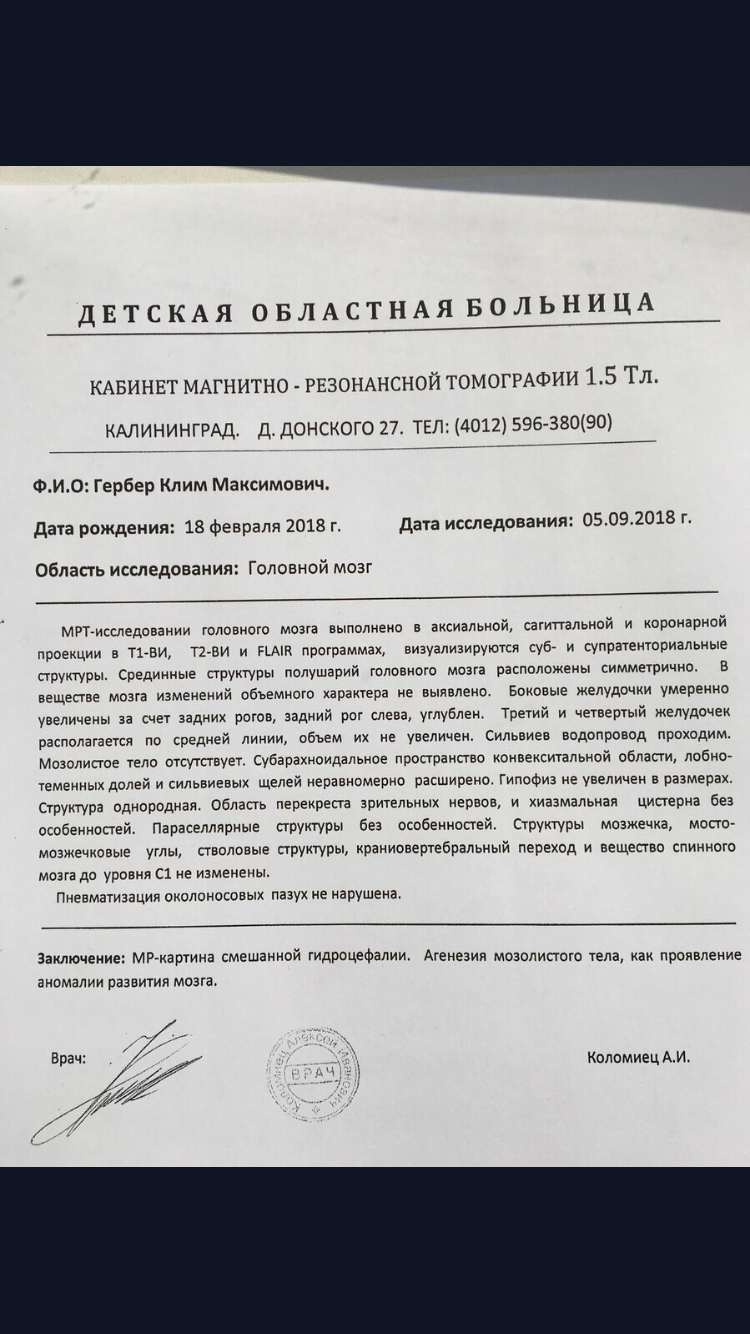 ДЕТСКАЯ ОБЛАСТНАЯ БОЛЬНИЦА

КАБИНЕТ МАГНИТНО - РЕЗОНАНСНОЙ ТОМОГРАФИИ 1.5 Тл.

КАЛИНИНГРАД. Д. ДОНСКОГО 27. ТЕЛ: (4012) 596-380(90)

Ф.И.О: Гербер Клим Максимович.

Дата рождения: 18 февраля 2018 г. Дата исследования: 05.09.2018 г.

Область исследования: Головной мозг

МРТ-исследовании головного мозга выполнено в аксиальной, сагиттальной и коронарной проекции в Т1-ВИ, Т2-ВИ и FLAIR программах, визуализируются суб- и супратенториальные структуры. Срединные структуры полушарий головного мозга расположены симметрично. В веществе мозга изменений объемного характера не выявлено. Боковые желудочки умеренно увеличены за счет задних рогов, задний рог слева, углублен. Третий и четвертый желудочек располагается по средней линии, объем их не увеличен. Сильвиев водопровод проходим. Мозолистое тело отсутствует. Субарахноидальное пространство конвекситальной области, лобно-теменных долей и сильвиевых щелей неравномерно расширено. Гипофиз не увеличен в размерах. Структура однородная. Область перекреста зрительных нервов, и хиазмальная цистерна без особенностей. Параселлярные структуры без особенностей. Структуры мозжечка, мосто-мозжечковые углы, стволовые структуры, краниовертебральный переход и вещество спинного мозга до уровня С1 не изменены.

Пневматизация околоносовых пазух не нарушена.

Заключение: МР-картина смешанной гидроцефалии. Агенезия мозолистого тела, как проявление аномалии развития мозга.

Врач:

Коломиец Алексей Иванович ВРАЧ

Коломиец А.И.